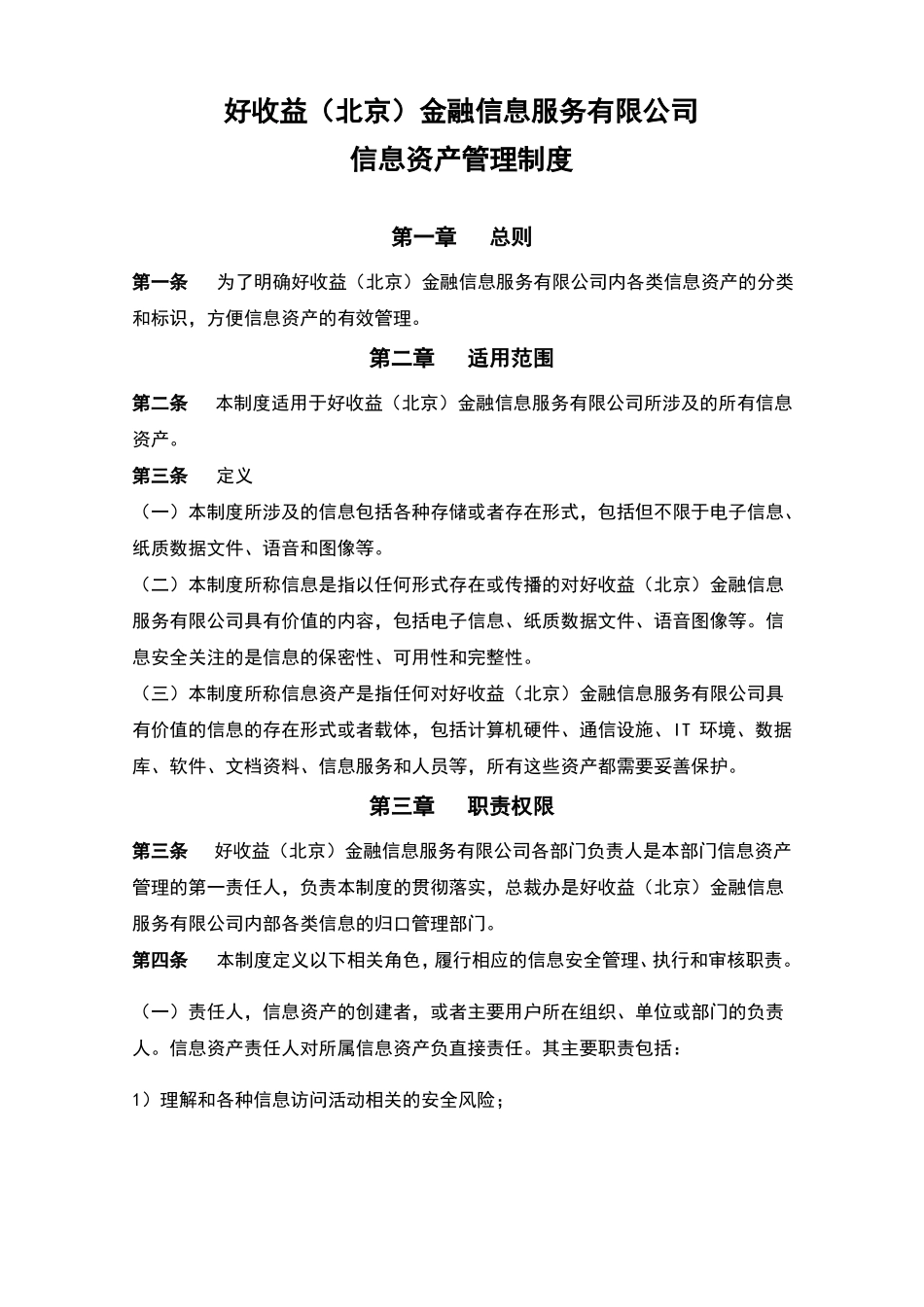 好收益（北京）金融信息服务有限公司
信息资产管理制度

第一章　总则

第一条　为了明确好收益（北京）金融信息服务有限公司内各类信息资产的分类和标识，方便信息资产的有效管理。

第二章　适用范围

第二条　本制度适用于好收益（北京）金融信息服务有限公司所涉及的所有信息资产。

第三条　定义

（一）本制度所涉及的信息包括各种存储或者存在形式，包括但不限于电子信息、纸质数据文件、语音和图像等。

（二）本制度所称信息是指以任何形式存在或传播的对好收益（北京）金融信息服务有限公司具有价值的内容，包括电子信息、纸质数据文件、语音图像等。信息安全关注的是信息的保密性、可用性和完整性。

（三）本制度所称信息资产是指任何对好收益（北京）金融信息服务有限公司具有价值的信息的存在形式或者载体，包括计算机硬件、通信设施、IT 环境、数据库、软件、文档资料、信息服务和人员等，所有这些资产都需要妥善保护。

第三章　职责权限

第三条　好收益（北京）金融信息服务有限公司各部门负责人是本部门信息资产管理的第一责任人，负责本制度的贯彻落实，总裁办是好收益（北京）金融信息服务有限公司内部各类信息的归口管理部门。

第四条　本制度定义以下相关角色，履行相应的信息安全管理、执行和审核职责。

（一）责任人，信息资产的创建者，或者主要用户所在组织、单位或部门的负责人。信息资产责任人对所属信息资产负直接责任。其主要职责包括：

1）理解和各种信息访问活动相关的安全风险；